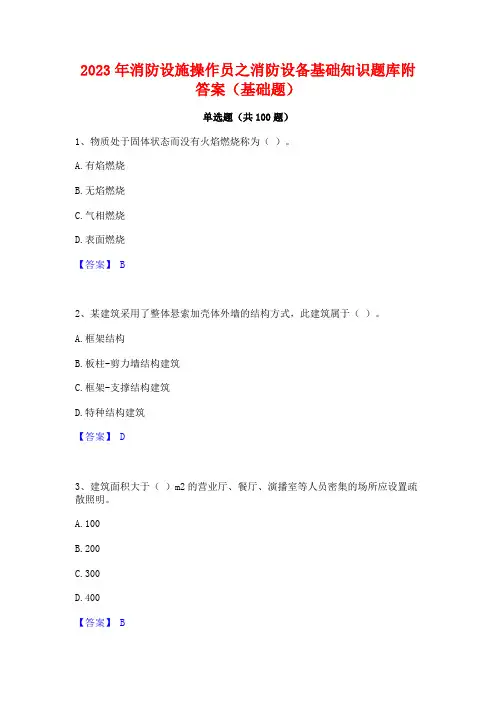 2023 年消防设施操作员之消防设备基础知识题库附答案（基础题）

单选题（共 100 题）

1、物质处于固体状态而没有火焰燃烧称为（ ）。

A. 有焰燃烧

B. 无焰燃烧

C. 气相燃烧

D. 表面燃烧

【答案】 B

2、某建筑采用了整体悬索加壳体外墙的结构方式，此建筑属于（ ）。

A. 框架结构

B. 板柱-剪力墙结构建筑

C. 框架-支撑结构建筑

D. 特种结构建筑

【答案】 D

3、建筑面积大于（ ）m2 的营业厅、餐厅、演播室等人员密集的场所应设置疏散照明。

A. 100

B. 200

C. 300

D. 400

【答案】 B